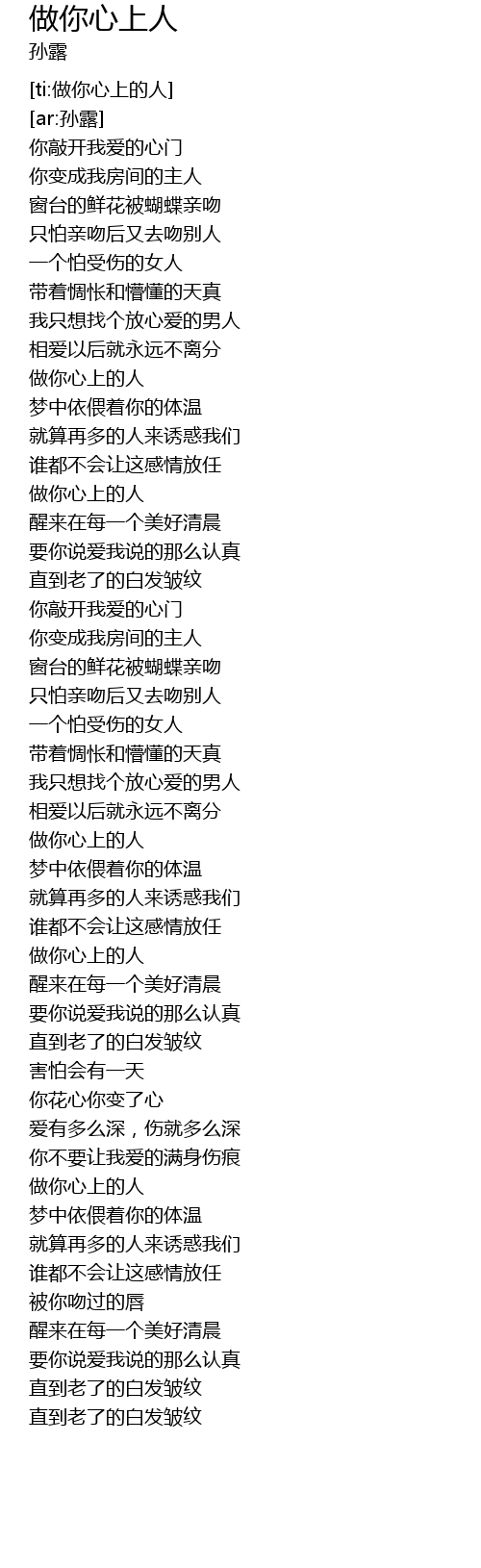 做你心上人
孙露

[ti:做你心上的人]
[ar:孙露]
你敲开我爱的心门
你变成我房间的主人
窗台的鲜花被蝴蝶亲吻
只怕亲吻后又去吻别人
一个怕受伤的女人
带着惆怅和懵懂的天真
我只想找个放心爱的男人
相爱以后就永远不离分
做你心上的人
梦中依偎着你的体温
就算再多的人来诱惑我们
谁都不会让这感情放任
做你心上的人
醒来在每一个美好清晨
要你说爱我说的那么认真
直到老了的白发皱纹
你敲开我爱的心门
你变成我房间的主人
窗台的鲜花被蝴蝶亲吻
只怕亲吻后又去吻别人
一个怕受伤的女人
带着惆怅和懵懂的天真
我只想找个放心爱的男人
相爱以后就永远不离分
做你心上的人
梦中依偎着你的体温
就算再多的人来诱惑我们
谁都不会让这感情放任
做你心上的人
醒来在每一个美好清晨
要你说爱我说的那么认真
直到老了的白发皱纹
害怕会有一天
你花心你变了心
爱有多么深，伤就多么深
你不要让我爱的满身伤痕
做你心上的人
梦中依偎着你的体温
就算再多的人来诱惑我们
谁都不会让这感情放任
被你吻过的唇
醒来在每一个美好清晨
要你说爱我说的那么认真
直到老了的白发皱纹
直到老了的白发皱纹